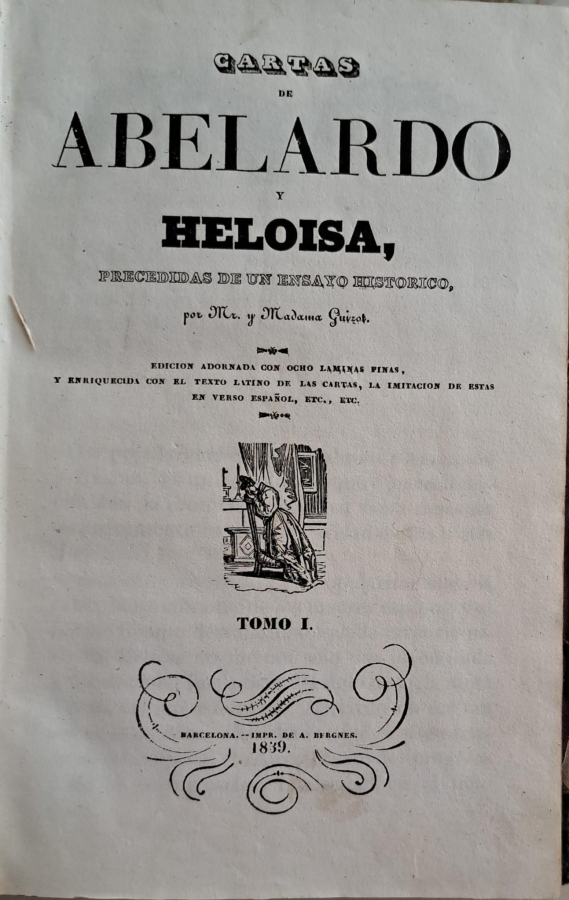 CARTAS
DE
ABELARDO
Y
HELOISA,
PRECEDIDAS DE UN ENSAYO HISTORICO,
por Mr. y Madama Guizot.

EDICION ADORNADA CON OCHO LAMINAS FINAS,
Y ENRIQUECIDA CON EL TEXTO LATINO DE LAS CARTAS, LA IMITACION DE ESTAS EN VERSO ESPAÑOL, ETC., ETC.

TOMO I.

BARCELONA.--IMPR. DE A. BERGNES.
1839.